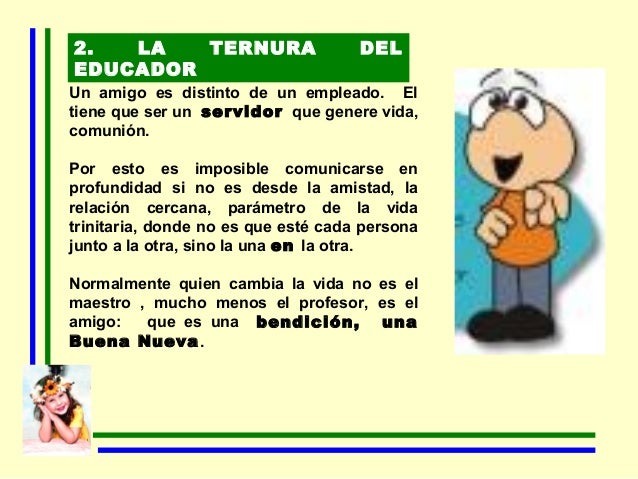 2. LA TERNURA DEL EDUCADOR

Un amigo es distinto de un empleado. El tiene que ser un servidor que genere vida, comunión.

Por esto es imposible comunicarse en profundidad si no es desde la amistad, la relación cercana, parámetro de la vida trinitaria, donde no es que esté cada persona junto a la otra, sino la una en la otra.

Normalmente quien cambia la vida no es el maestro , mucho menos el profesor, es el amigo: que es una bendición, una Buena Nueva.